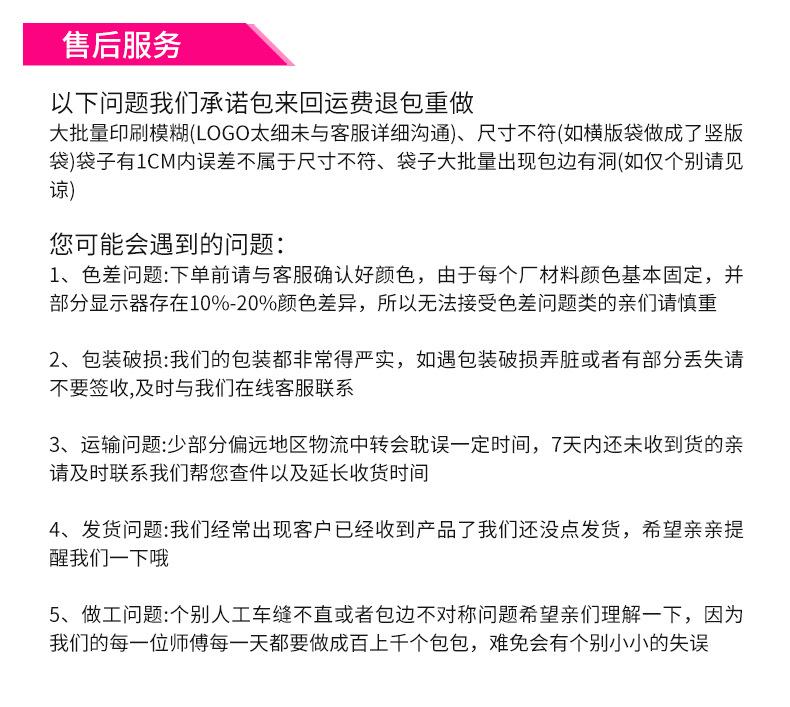 售后服务

以下问题我们承诺包来回运费退包重做
大批量印刷模糊(LOGO太细未与客服详细沟通)、尺寸不符(如横版袋做成了竖版袋)袋子有1CM内误差不属于尺寸不符、袋子大批量出现包边有洞(如仅个别请见谅)

您可能会遇到的问题：
1、色差问题:下单前请与客服确认好颜色，由于每个厂材料颜色基本固定，并部分显示器存在10%-20%颜色差异，所以无法接受色差问题类的亲们请慎重

2、包装破损:我们的包装都非常得严实，如遇包装破损弄脏或者有部分丢失请不要签收,及时与我们在线客服联系

3、运输问题:少部分偏远地区物流中转会耽误一定时间，7天内还未收到货的亲请及时联系我们帮您查件以及延长收货时间

4、发货问题:我们经常出现客户已经收到产品了我们还没点发货，希望亲亲提醒我们一下哦

5、做工问题:个别人工车缝不直或者包边不对称问题希望亲们理解一下，因为我们的每一位师傅每一天都要做成百上千个包包，难免会有个别小小的失误